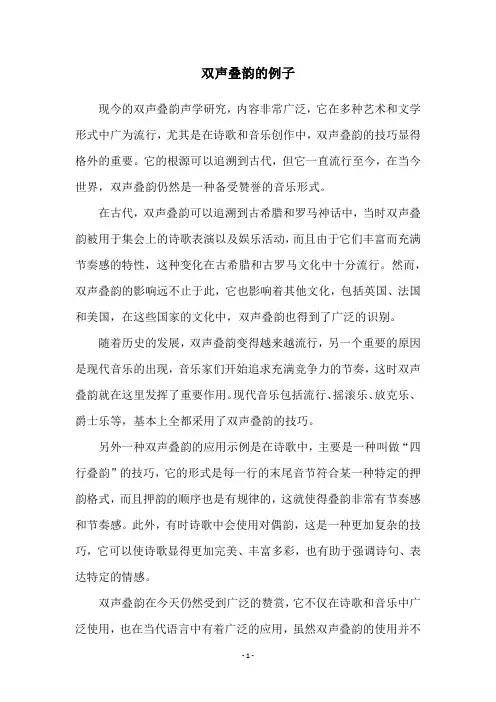 双声叠韵的例子

现今的双声叠韵声学研究，内容非常广泛，它在多种艺术和文学形式中广为流行，尤其是在诗歌和音乐创作中，双声叠韵的技巧显得格外的重要。它的根源可以追溯到古代，但它一直流行至今，在当今世界，双声叠韵仍然是一种备受赞誉的音乐形式。

在古代，双声叠韵可以追溯到古希腊和罗马神话中，当时双声叠韵被用于集会上的诗歌表演以及娱乐活动，而且由于它们丰富而充满节奏感的特性，这种变化在古希腊和古罗马文化中十分流行。然而，双声叠韵的影响远不止于此，它也影响着其他文化，包括英国、法国和美国，在这些国家的文化中，双声叠韵也得到了广泛的识别。

随着历史的发展，双声叠韵变得越来越流行，另一个重要的原因是现代音乐的出现，音乐家们开始追求充满竞争力的节奏，这时双声叠韵就在这里发挥了重要作用。现代音乐包括流行、摇滚乐、放克乐、爵士乐等，基本上全都采用了双声叠韵的技巧。

另外一种双声叠韵的应用示例是在诗歌中，主要是一种叫做“四行叠韵”的技巧，它的形式是每一行的末尾音节符合某一种特定的押韵格式，而且押韵的顺序也是有规律的，这就使得叠韵非常有节奏感和节奏感。此外，有时诗歌中会使用对偶韵，这是一种更加复杂的技巧，它可以使诗歌显得更加完美、丰富多彩，也有助于强调诗句、表达特定的情感。

双声叠韵在今天仍然受到广泛的赞赏，它不仅在诗歌和音乐中广泛使用，也在当代语言中有着广泛的应用，虽然双声叠韵的使用并不

- 1 -